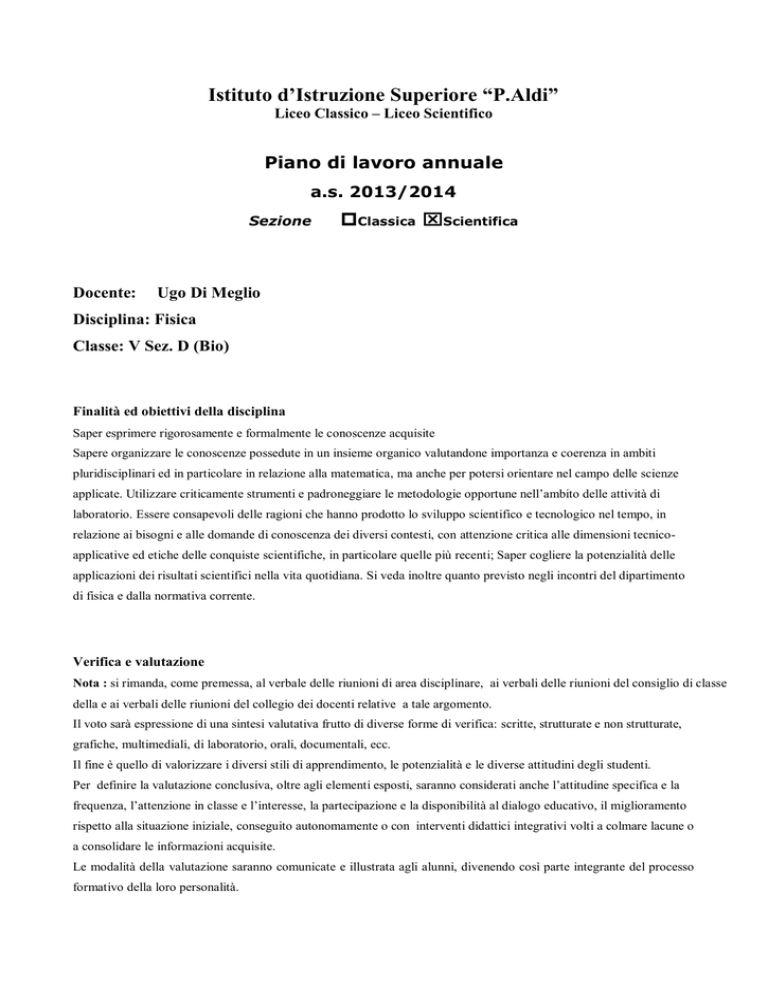 Istituto d'Istruzione Superiore "P.Aldi"
Liceo Classico – Liceo Scientifico

Piano di lavoro annuale
a.s. 2013/2014

Sezione ☐Classica ☒Scientifica

Docente: Ugo Di Meglio
Disciplina: Fisica
Classe: V Sez. D (Bio)

Finalità ed obiettivi della disciplina
Saper esprimere rigorosamente e formalmente le conoscenze acquisite
Sapere organizzare le conoscenze possedute in un insieme organico valutandone importanza e coerenza in ambiti pluridisciplinari ed in particolare in relazione alla matematica, ma anche per potersi orientare nel campo delle scienze applicate. Utilizzare criticamente strumenti e padroneggiare le metodologie opportune nell'ambito delle attività di laboratorio. Essere consapevoli delle ragioni che hanno prodotto lo sviluppo scientifico e tecnologico nel tempo, in relazione ai bisogni e alle domande di conoscenza dei diversi contesti, con attenzione critica alle dimensioni tecnico-applicative ed etiche delle conquiste scientifiche, in particolare quelle più recenti; Saper cogliere la potenzialità delle applicazioni dei risultati scientifici nella vita quotidiana. Si veda inoltre quanto previsto negli incontri del dipartimento di fisica e dalla normativa corrente.

Verifica e valutazione
Nota : si rimanda, come premessa, al verbale delle riunioni di area disciplinare, ai verbali delle riunioni del consiglio di classe della e ai verbali delle riunioni del collegio dei docenti relative a tale argomento.
Il voto sarà espressione di una sintesi valutativa frutto di diverse forme di verifica: scritte, strutturate e non strutturate, grafiche, multimediali, di laboratorio, orali, documentali, ecc.
Il fine è quello di valorizzare i diversi stili di apprendimento, le potenzialità e le diverse attitudini degli studenti.
Per definire la valutazione conclusiva, oltre agli elementi esposti, saranno considerati anche l'attitudine specifica e la frequenza, l'attenzione in classe e l'interesse, la partecipazione e la disponibilità al dialogo educativo, il miglioramento rispetto alla situazione iniziale, conseguito autonomamente o con interventi didattici integrativi volti a colmare lacune o a consolidare le informazioni acquisite.
Le modalità della valutazione saranno comunicate e illustrata agli alunni, divenendo così parte integrante del processo formativo della loro personalità.